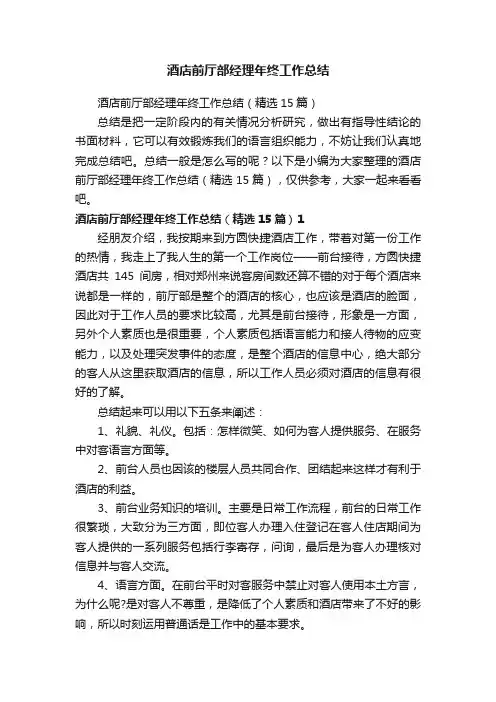 酒店前厅部经理年终工作总结

酒店前厅部经理年终工作总结（精选15篇）

总结是把一定阶段内的有关情况分析研究，做出有指导性结论的书面材料，它可以有效锻炼我们的语言组织能力，不妨让我们认真地完成总结吧。总结一般是怎么写的呢？以下是小编为大家整理的酒店前厅部经理年终工作总结（精选15篇），仅供参考，大家一起来看看吧。

酒店前厅部经理年终工作总结（精选15篇）1

经朋友介绍，我按期来到方圆快捷酒店工作，带着对第一份工作的热情，我走上了我人生的第一个工作岗位——前台接待，方圆快捷酒店共 145 间房，相对郑州来说客房间数还算不错的对于每个酒店来说都是一样的，前厅部是整个的酒店的核心，也应该是酒店的脸面，因此对于工作人员的要求比较高，尤其是前台接待，形象是一方面，另外个人素质也是很重要，个人素质包括语言能力和接人待物的应变能力，以及处理突发事件的态度，是整个酒店的信息中心，绝大部分的客人从这里获取酒店的信息，所以工作人员必须对酒店的信息有很好的了解。

总结起来可以用以下五条来阐述：

1、礼貌、礼仪。包括：怎样微笑、如何为客人提供服务、在服务中对客语言方面等。

2、前台人员也因该的楼层人员共同合作、团结起来这样才有利于酒店的利益。

3、前台业务知识的培训。主要是日常工作流程，前台的日常工作很繁琐，大致分为三方面，即位客人办理入住登记在客人住店期间为客人提供的一系列服务包括行李寄存，问询，最后是为客人办理核对信息并与客人交流。

4、语言方面。在前台平时对客服务中禁止对客人使用本土方言，为什么呢?是对客人不尊重，是降低了个人素质和酒店带来了不好的影响，所以时刻运用普通话是工作中的基本要求。